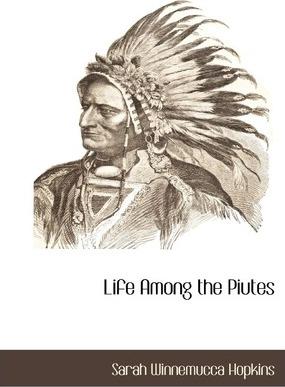 Life Among the Piutes

Sarah Winnemucca Hopkins